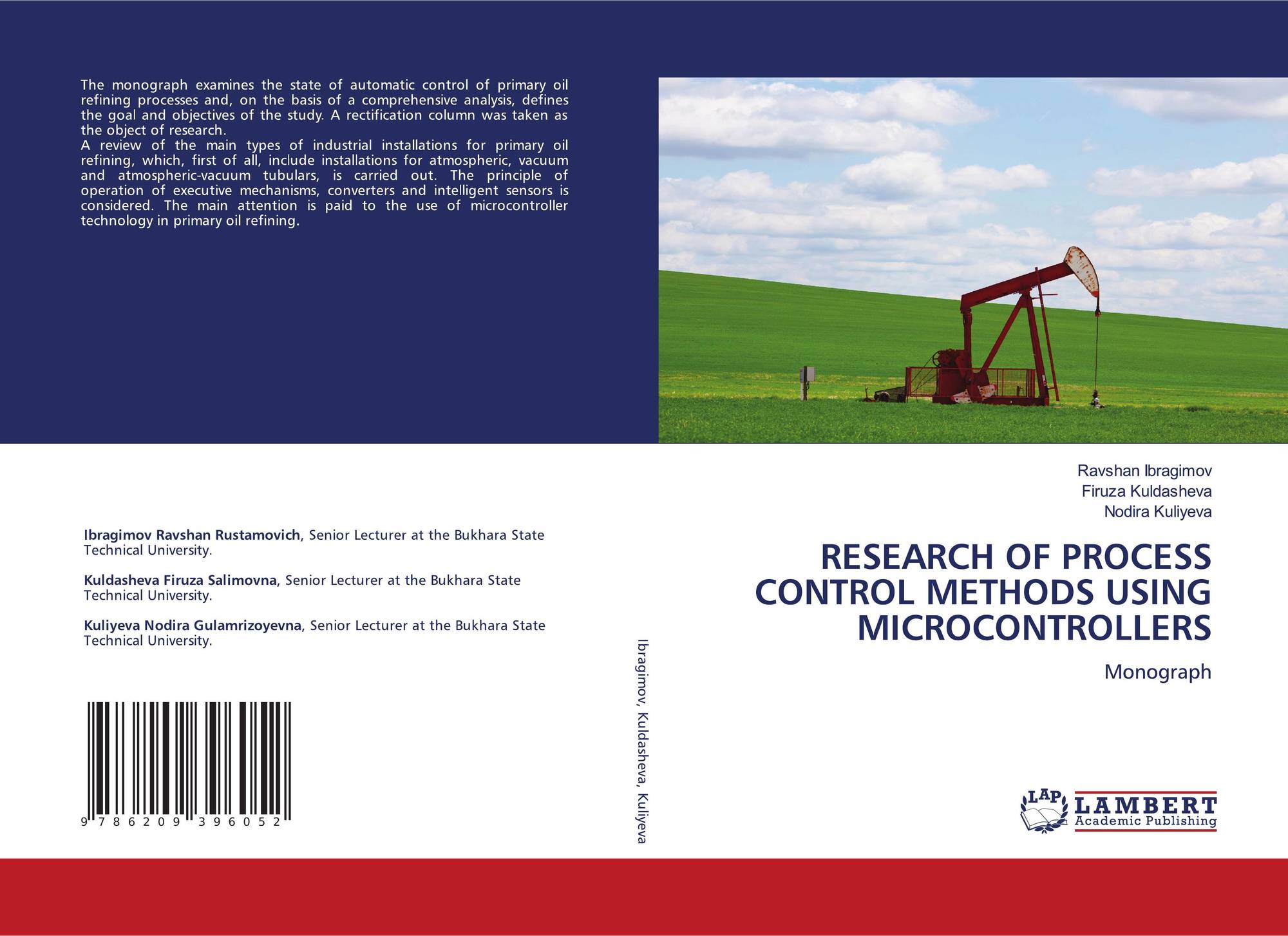 The monograph examines the state of automatic control of primary oil refining processes and, on the basis of a comprehensive analysis, defines the goal and objectives of the study. A rectification column was taken as the object of research.
A review of the main types of industrial installations for primary oil refining, which, first of all, include installations for atmospheric, vacuum and atmospheric-vacuum tubulars, is carried out. The principle of operation of executive mechanisms, converters and intelligent sensors is considered. The main attention is paid to the use of microcontroller technology in primary oil refining.

Ibragimov Ravshan Rustamovich, Senior Lecturer at the Bukhara State Technical University.

Kuldasheva Firuza Salimovna, Senior Lecturer at the Bukhara State Technical University.

Kuliyeva Nodira Gulamrizoyevna, Senior Lecturer at the Bukhara State Technical University.

9 786209 396052

Ibragimov, Kuldasheva, Kuliyeva

Ravshan Ibragimov
Firuza Kuldasheva
Nodira Kuliyeva

RESEARCH OF PROCESS CONTROL METHODS USING MICROCONTROLLERS

Monograph

LAP
LAMBERT
Academic Publishing